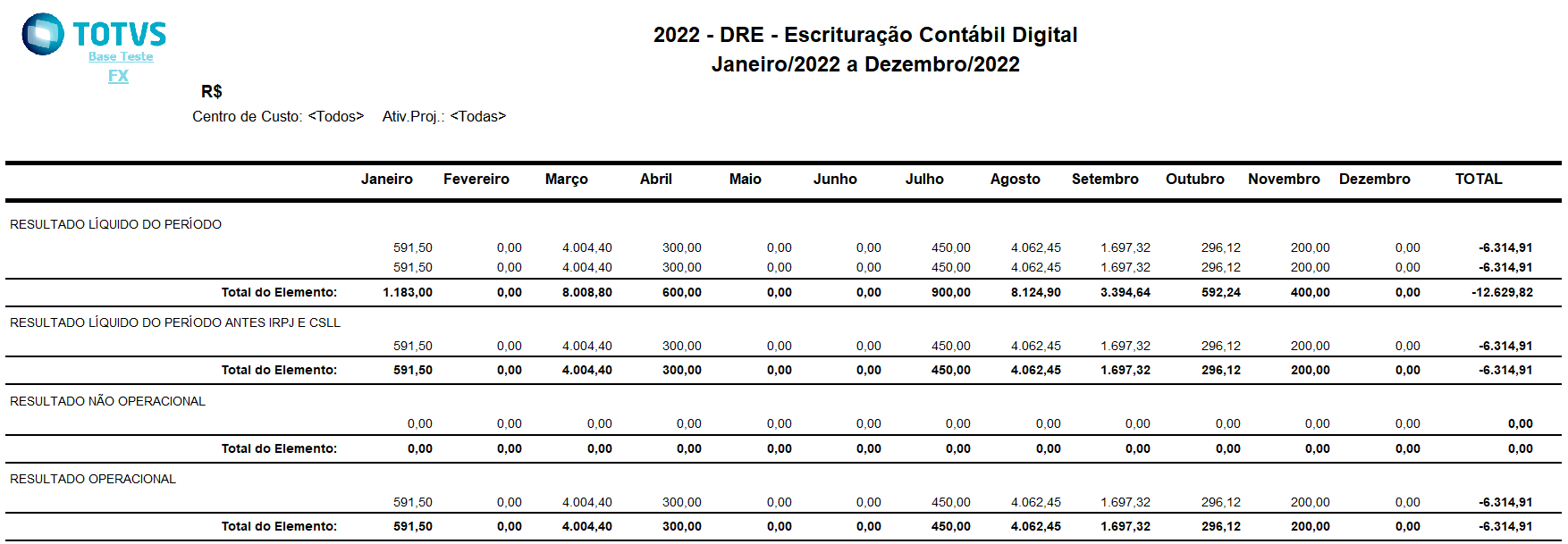 TOTVS
Base Teste
FX

2022 - DRE - Escrituração Contábil Digital
Janeiro/2022 a Dezembro/2022

R$
Centro de Custo: <Todos> Ativ.Proj.: <Todas>

| | Janeiro | Fevereiro | Março | Abril | Maio | Junho | Julho | Agosto | Setembro | Outubro | Novembro | Dezembro | TOTAL |
|---|---|---|---|---|---|---|---|---|---|---|---|---|---|
| RESULTADO LÍQUIDO DO PERÍODO | | | | | | | | | | | | | |
| | 591,50 | 0,00 | 4.004,40 | 300,00 | 0,00 | 0,00 | 450,00 | 4.062,45 | 1.697,32 | 296,12 | 200,00 | 0,00 | -6.314,91 |
| | 591,50 | 0,00 | 4.004,40 | 300,00 | 0,00 | 0,00 | 450,00 | 4.062,45 | 1.697,32 | 296,12 | 200,00 | 0,00 | -6.314,91 |
| Total do Elemento: | 1.183,00 | 0,00 | 8.008,80 | 600,00 | 0,00 | 0,00 | 900,00 | 8.124,90 | 3.394,64 | 592,24 | 400,00 | 0,00 | -12.629,82 |
| RESULTADO LÍQUIDO DO PERÍODO ANTES IRPJ E CSLL | | | | | | | | | | | | | |
| | 591,50 | 0,00 | 4.004,40 | 300,00 | 0,00 | 0,00 | 450,00 | 4.062,45 | 1.697,32 | 296,12 | 200,00 | 0,00 | -6.314,91 |
| Total do Elemento: | 591,50 | 0,00 | 4.004,40 | 300,00 | 0,00 | 0,00 | 450,00 | 4.062,45 | 1.697,32 | 296,12 | 200,00 | 0,00 | -6.314,91 |
| RESULTADO NÃO OPERACIONAL | | | | | | | | | | | | | |
| | 0,00 | 0,00 | 0,00 | 0,00 | 0,00 | 0,00 | 0,00 | 0,00 | 0,00 | 0,00 | 0,00 | 0,00 | 0,00 |
| Total do Elemento: | 0,00 | 0,00 | 0,00 | 0,00 | 0,00 | 0,00 | 0,00 | 0,00 | 0,00 | 0,00 | 0,00 | 0,00 | 0,00 |
| RESULTADO OPERACIONAL | | | | | | | | | | | | | |
| | 591,50 | 0,00 | 4.004,40 | 300,00 | 0,00 | 0,00 | 450,00 | 4.062,45 | 1.697,32 | 296,12 | 200,00 | 0,00 | -6.314,91 |
| Total do Elemento: | 591,50 | 0,00 | 4.004,40 | 300,00 | 0,00 | 0,00 | 450,00 | 4.062,45 | 1.697,32 | 296,12 | 200,00 | 0,00 | -6.314,91 |